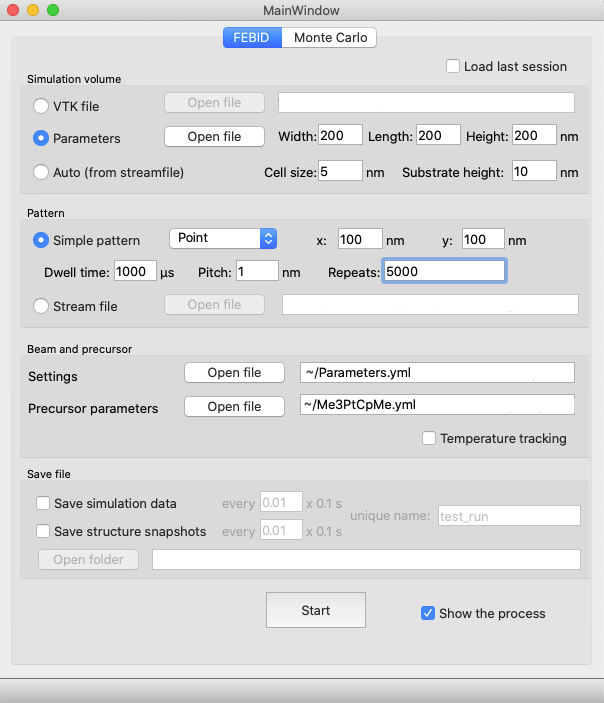 MainWindow

FEBID Monte Carlo

Load last session

Simulation volume

VTK file Open file

Parameters Open file Width: 200 Length: 200 Height: 200 nm

Auto (from streamfile) Cell size: 5 nm Substrate height: 10 nm

Pattern

Simple pattern Point x: 100 nm y: 100 nm

Dwell time: 1000 µs Pitch: 1 nm Repeats: 5000

Stream file Open file

Beam and precursor

Settings Open file ~/Parameters.yml

Precursor parameters Open file ~/Me3PtCpMe.yml

Temperature tracking

Save file

Save simulation data every 0.01 x 0.1 s

unique name: test_run

Save structure snapshots every 0.01 x 0.1 s

Open folder

Start

Show the process